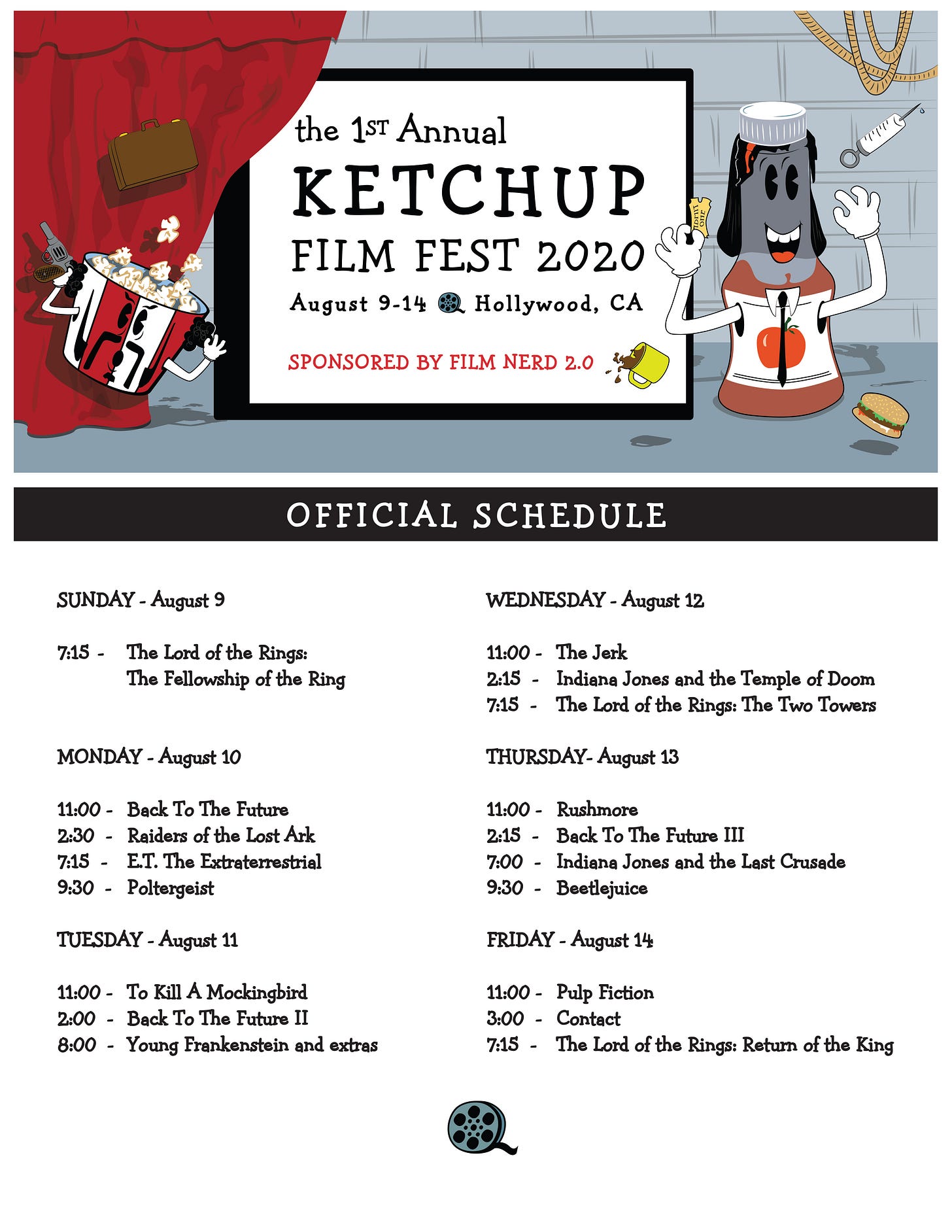 the 1ST Annual
KETCHUP
FILM FEST 2020
August 9-14 Hollywood, CA

SPONSORED BY FILM NERD 2.0

ADMIT ONE

OFFICIAL SCHEDULE

SUNDAY - August 9

7:15 - The Lord of the Rings: The Fellowship of the Ring

MONDAY - August 10

11:00 - Back To The Future
2:30 - Raiders of the Lost Ark
7:15 - E.T. The Extraterrestrial
9:30 - Poltergeist

TUESDAY - August 11

11:00 - To Kill A Mockingbird
2:00 - Back To The Future II
8:00 - Young Frankenstein and extras

WEDNESDAY - August 12

11:00 - The Jerk
2:15 - Indiana Jones and the Temple of Doom
7:15 - The Lord of the Rings: The Two Towers

THURSDAY- August 13

11:00 - Rushmore
2:15 - Back To The Future III
7:00 - Indiana Jones and the Last Crusade
9:30 - Beetlejuice

FRIDAY - August 14

11:00 - Pulp Fiction
3:00 - Contact
7:15 - The Lord of the Rings: Return of the King